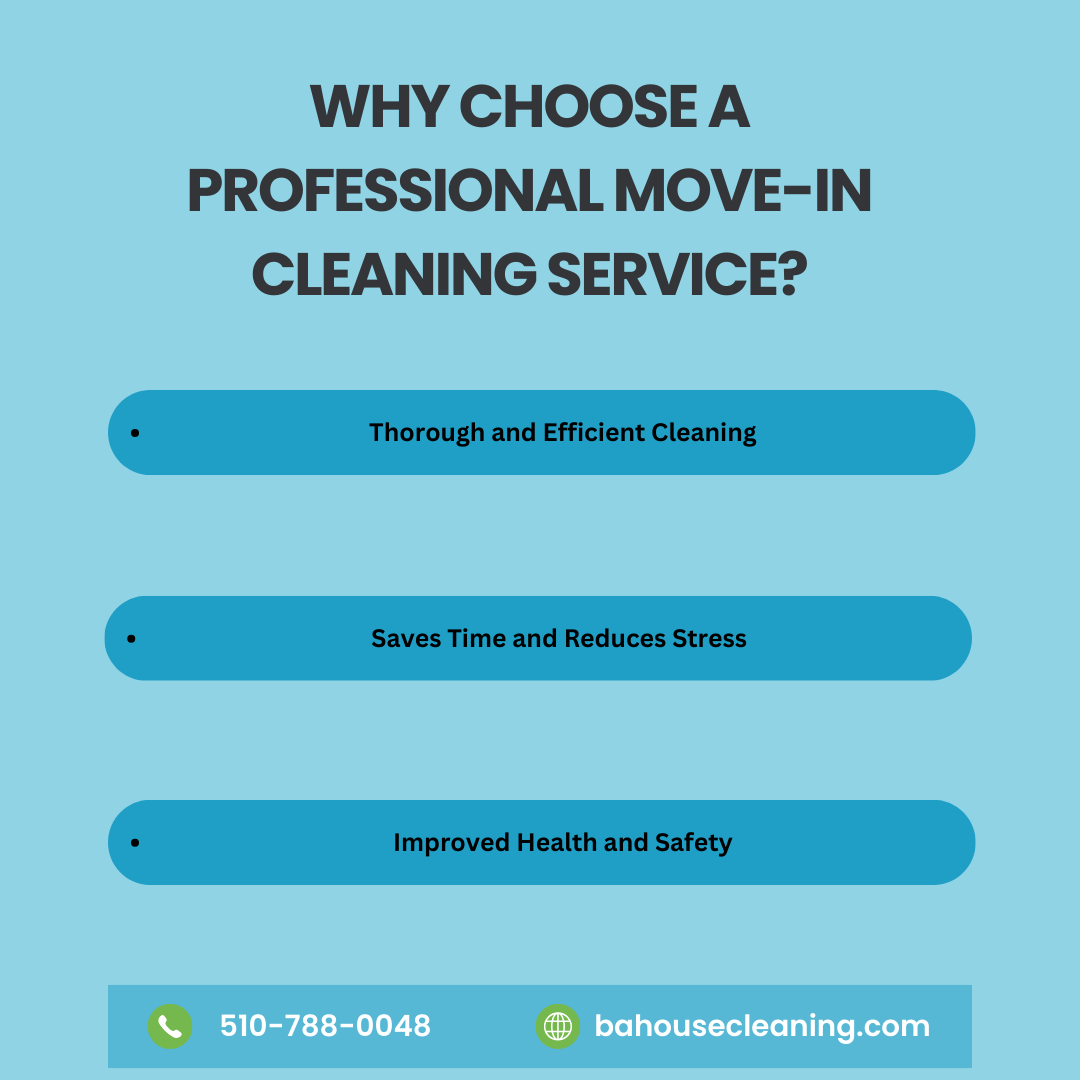 WHY CHOOSE A PROFESSIONAL MOVE-IN CLEANING SERVICE?

• Thorough and Efficient Cleaning

• Saves Time and Reduces Stress

• Improved Health and Safety

510-788-0048

bahousecleaning.com